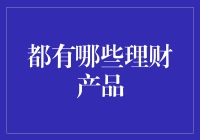 都有哪些理财产品